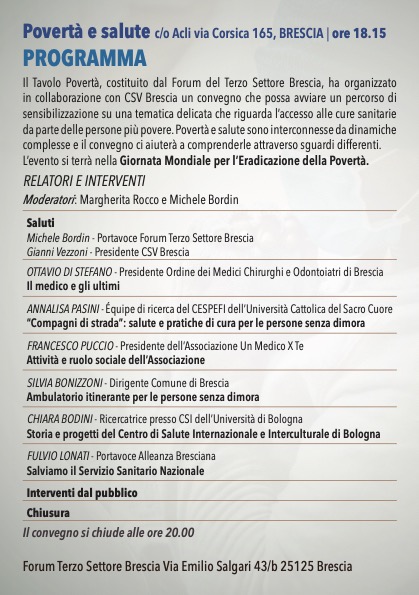 Povertà e salute c/o Acli via Corsica 165, BRESCIA | ore 18.15
PROGRAMMA

Il Tavolo Povertà, costituito dal Forum del Terzo Settore Brescia, ha organizzato in collaborazione con CSV Brescia un convegno che possa avviare un percorso di sensibilizzazione su una tematica delicata che riguarda l'accesso alle cure sanitarie da parte delle persone più povere. Povertà e salute sono interconnesse da dinamiche complesse e il convegno ci aiuterà a comprenderle attraverso sguardi differenti. L'evento si terrà nella Giornata Mondiale per l'Eradicazione della Povertà.

RELATORI E INTERVENTI
Moderatori: Margherita Rocco e Michele Bordin

Saluti
Michele Bordin - Portavoce Forum Terzo Settore Brescia
Gianni Vezzoni - Presidente CSV Brescia

OTTAVIO DI STEFANO - Presidente Ordine dei Medici Chirurghi e Odontoiatri di Brescia
Il medico e gli ultimi

ANNALISA PASINI - Équipe di ricerca del CESPEFI dell'Università Cattolica del Sacro Cuore
"Compagni di strada": salute e pratiche di cura per le persone senza dimora

FRANCESCO PUCCIO - Presidente dell'Associazione Un Medico X Te
Attività e ruolo sociale dell'Associazione

SILVIA BONIZZONI - Dirigente Comune di Brescia
Ambulatorio itinerante per le persone senza dimora

CHIARA BODINI - Ricercatrice presso CSI dell'Università di Bologna
Storia e progetti del Centro di Salute Internazionale e Interculturale di Bologna

FULVIO LONATI - Portavoce Alleanza Bresciana
Salviamo il Servizio Sanitario Nazionale

Interventi dal pubblico

Chiusura

Il convegno si chiude alle ore 20.00

Forum Terzo Settore Brescia Via Emilio Salgari 43/b 25125 Brescia